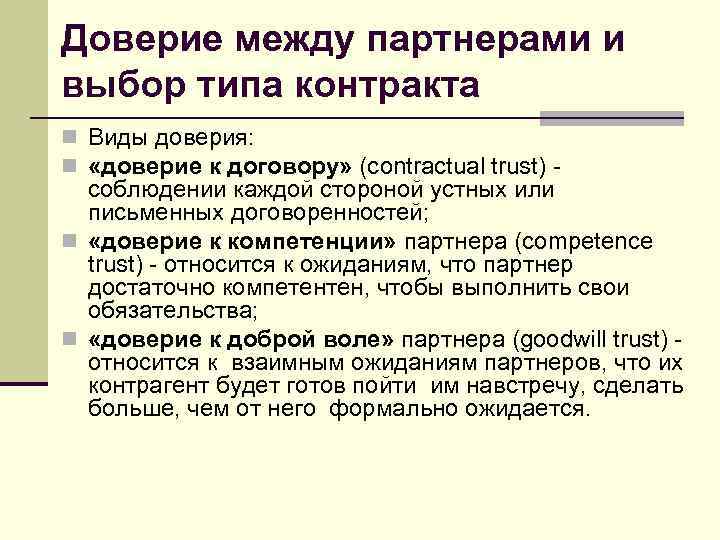 Доверие между партнерами и выбор типа контракта

Виды доверия:

«доверие к договору» (contractual trust) - соблюдении каждой стороной устных или письменных договоренностей;

«доверие к компетенции» партнера (competence trust) - относится к ожиданиям, что партнер достаточно компетентен, чтобы выполнить свои обязательства;

«доверие к доброй воле» партнера (goodwill trust) - относится к взаимным ожиданиям партнеров, что их контрагент будет готов пойти им навстречу, сделать больше, чем от него формально ожидается.